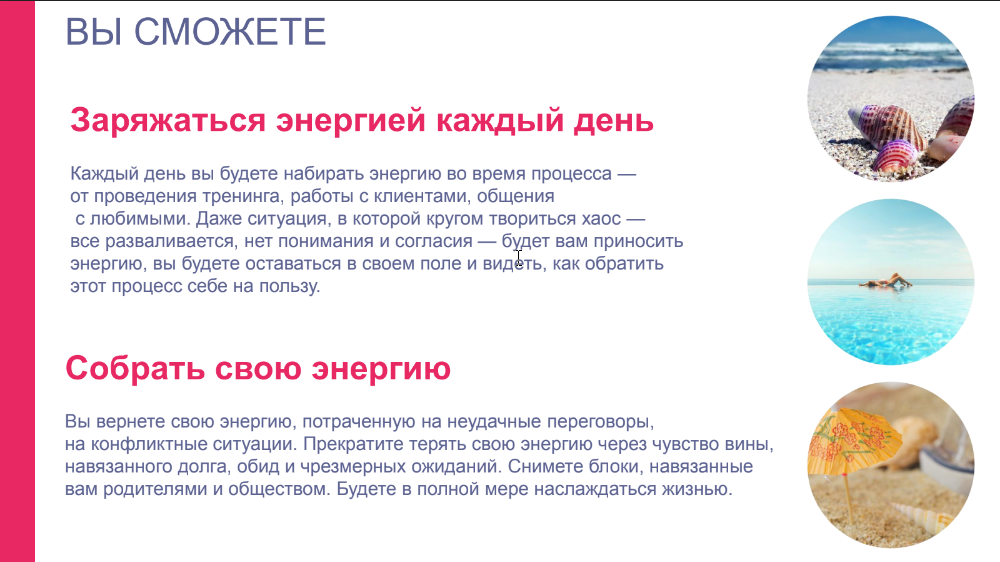 ВЫ СМОЖЕТЕ

Заряжаться энергией каждый день

Каждый день вы будете набирать энергию во время процесса — от проведения тренинга, работы с клиентами, общения с любимыми. Даже ситуация, в которой кругом твориться хаос — все разваливается, нет понимания и согласия — будет вам приносить энергию, вы будете оставаться в своем поле и видеть, как обратить этот процесс себе на пользу.

Собрать свою энергию

Вы вернете свою энергию, потраченную на неудачные переговоры, на конфликтные ситуации. Прекратите терять свою энергию через чувство вины, навязанного долга, обид и чрезмерных ожиданий. Снимете блоки, навязанные вам родителями и обществом. Будете в полной мере наслаждаться жизнью.